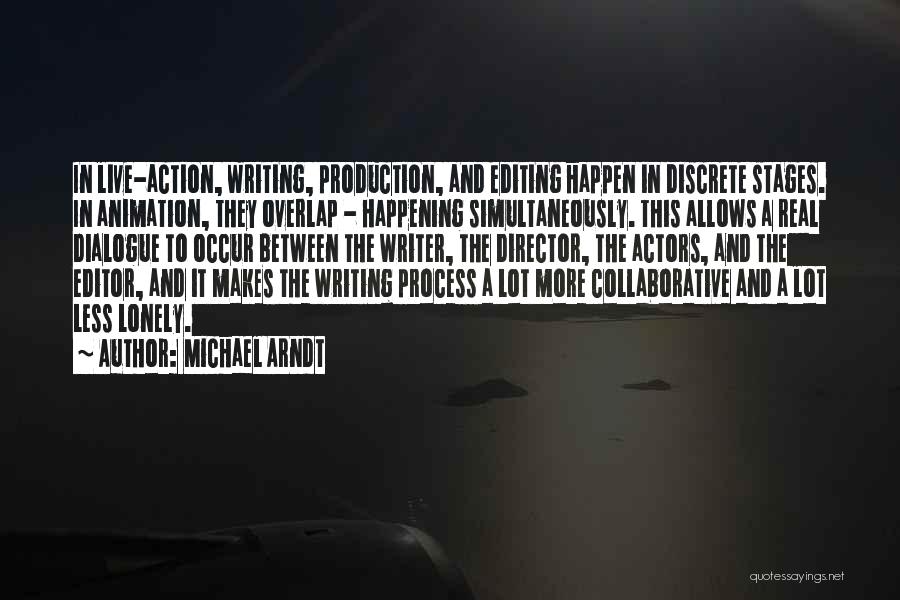 IN LIVE-ACTION, WRITING, PRODUCTION, AND EDITING HAPPEN IN DISCRETE STAGES. IN ANIMATION, THEY OVERLAP - HAPPENING SIMULTANEOUSLY. THIS ALLOWS A REAL DIALOGUE TO OCCUR BETWEEN THE WRITER, THE DIRECTOR, THE ACTORS, AND THE EDITOR, AND IT MAKES THE WRITING PROCESS A LOT MORE COLLABORATIVE AND A LOT LESS LONELY.

~ AUTHOR: MICHAEL ARNDT

quotessayings.net